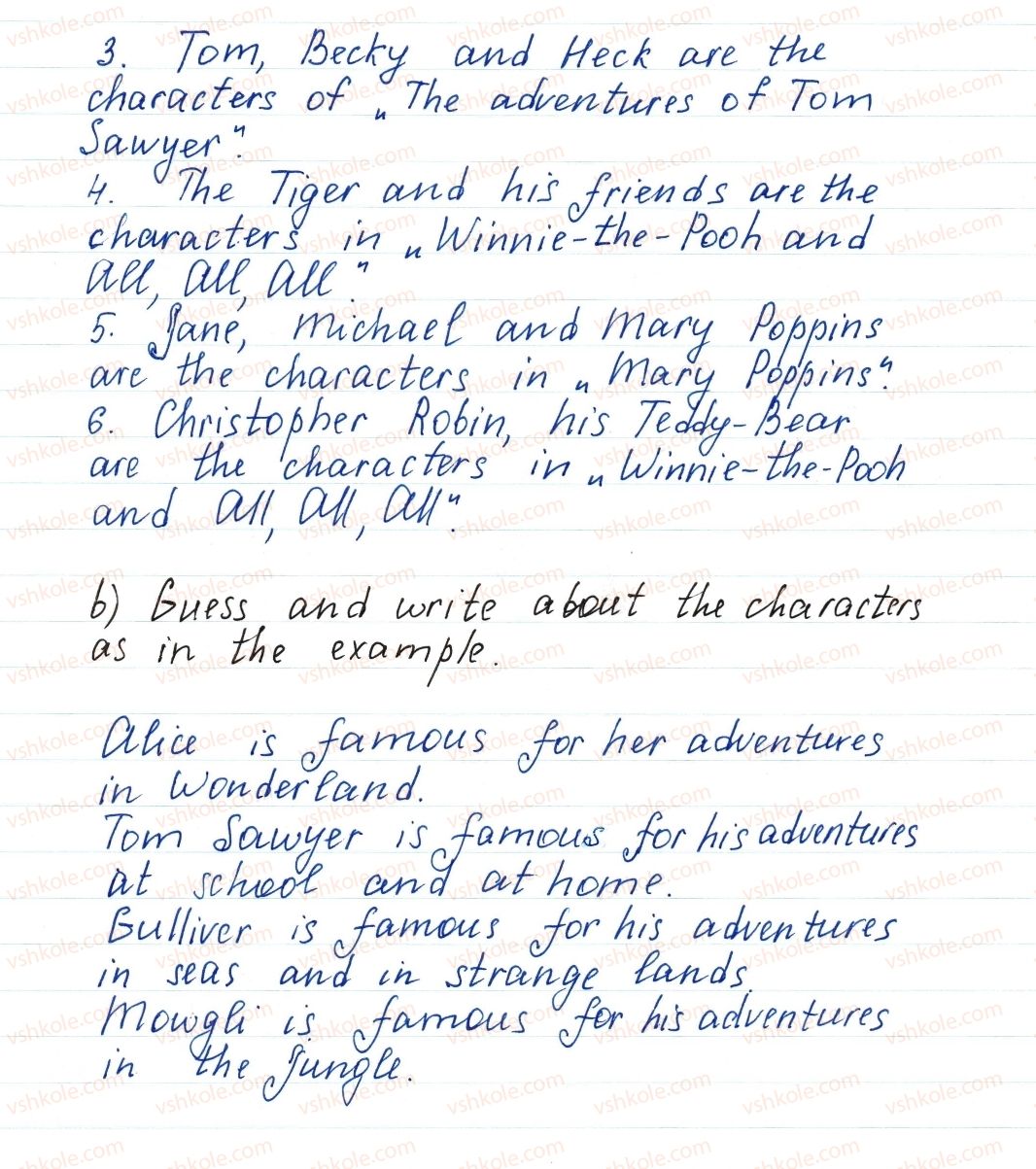 3. Tom, Becky and Heck are the characters of „The adventures of Tom Sawyer".
4. The Tiger and his friends are the characters in „Winnie-the-Pooh and All, All, All".
5. Jane, Michael and Mary Poppins are the characters in „Mary Poppins".
6. Christopher Robin, his Teddy-Bear are the characters in „Winnie-the-Pooh and All, All, All".

b) Guess and write about the characters as in the example.

Alice is famous for her adventures in Wonderland.
Tom Sawyer is famous for his adventures at school and at home.
Gulliver is famous for his adventures in seas and in strange lands.
Mowgli is famous for his adventures in the Jungle.

vshkole.com